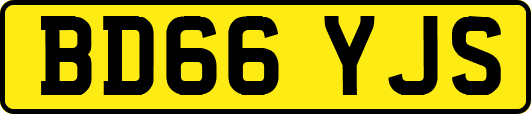 BD66 YJS